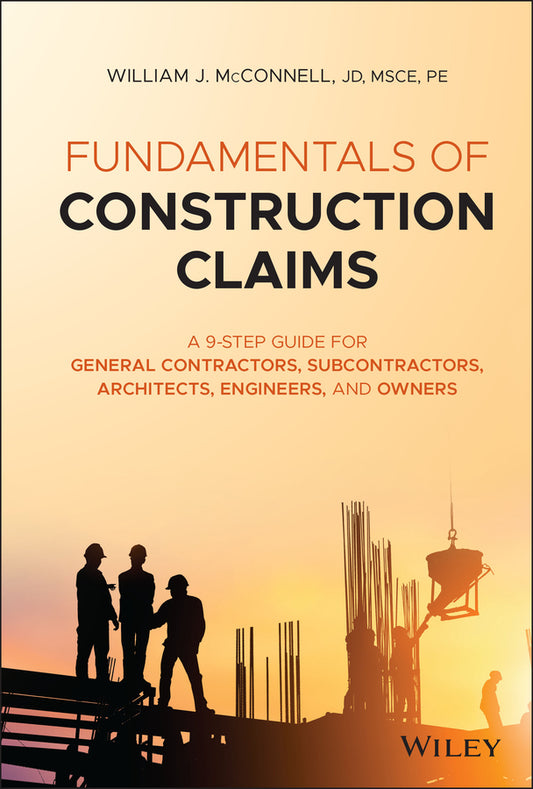 WILLIAM J. McCONNELL, JD, MSCE, PE

FUNDAMENTALS OF
CONSTRUCTION
CLAIMS

A 9-STEP GUIDE FOR
GENERAL CONTRACTORS, SUBCONTRACTORS,
ARCHITECTS, ENGINEERS, AND OWNERS

WILEY